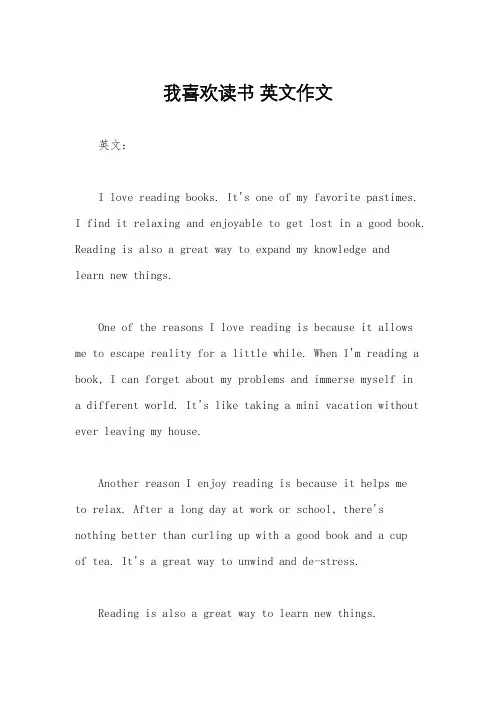 我喜欢读书 英文作文

英文：

I love reading books. It's one of my favorite pastimes. I find it relaxing and enjoyable to get lost in a good book. Reading is also a great way to expand my knowledge and learn new things.

One of the reasons I love reading is because it allows me to escape reality for a little while. When I'm reading a book, I can forget about my problems and immerse myself in a different world. It's like taking a mini vacation without ever leaving my house.

Another reason I enjoy reading is because it helps me to relax. After a long day at work or school, there's nothing better than curling up with a good book and a cup of tea. It's a great way to unwind and de-stress.

Reading is also a great way to learn new things.